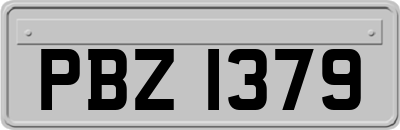 PBZ 1379